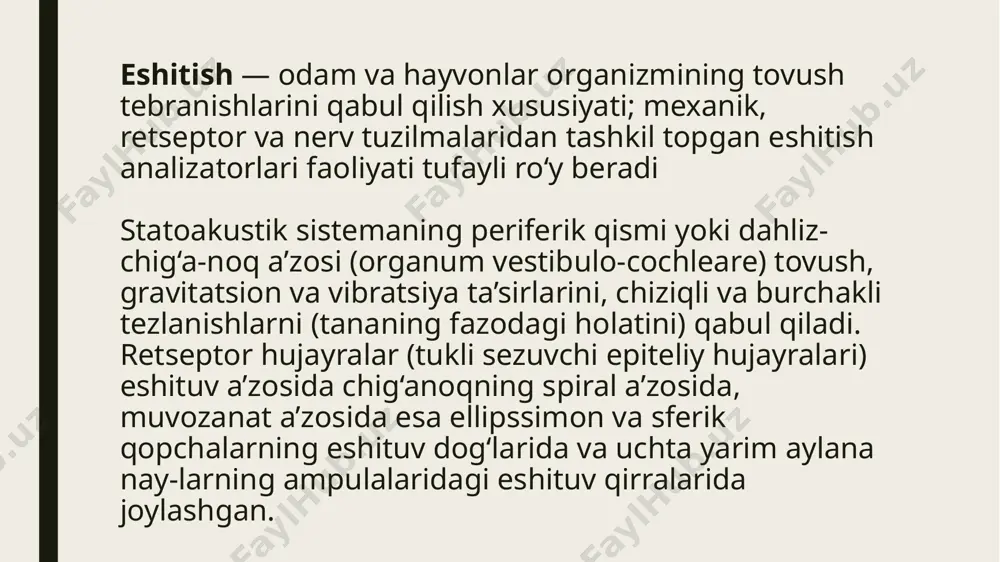 **Eshitish** — odam va hayvonlar organizmining tovush tebranishlarini qabul qilish xususiyati; mexanik, retseptor va nerv tuzilmalaridan tashkil topgan eshitish analizatorlari faoliyati tufayli ro‘y beradi

Statoakustik sistemaning periferik qismi yoki dahliz-chig‘a-noq a’zosi (organum vestibulo-cochleare) tovush, gravitatsion va vibratsiya ta’sirlarini, chiziqli va burchakli tezlanishlarni (tananing fazodagi holatini) qabul qiladi. Retseptor hujayralar (tukli sezuvchi epiteliy hujayralari) eshituv a’zosida chig‘anoqning spiral a’zosida, muvozanat a’zosida esa ellipssimon va sferik qopchalarning eshituv dog‘larida va uchta yarim aylana nay-larning ampulalaridagi eshituv qirralarida joylashgan.

FaylHub.uz FaylHub.uz FaylHub.uz FaylHub.uz FaylHub.uz FaylHub.uz